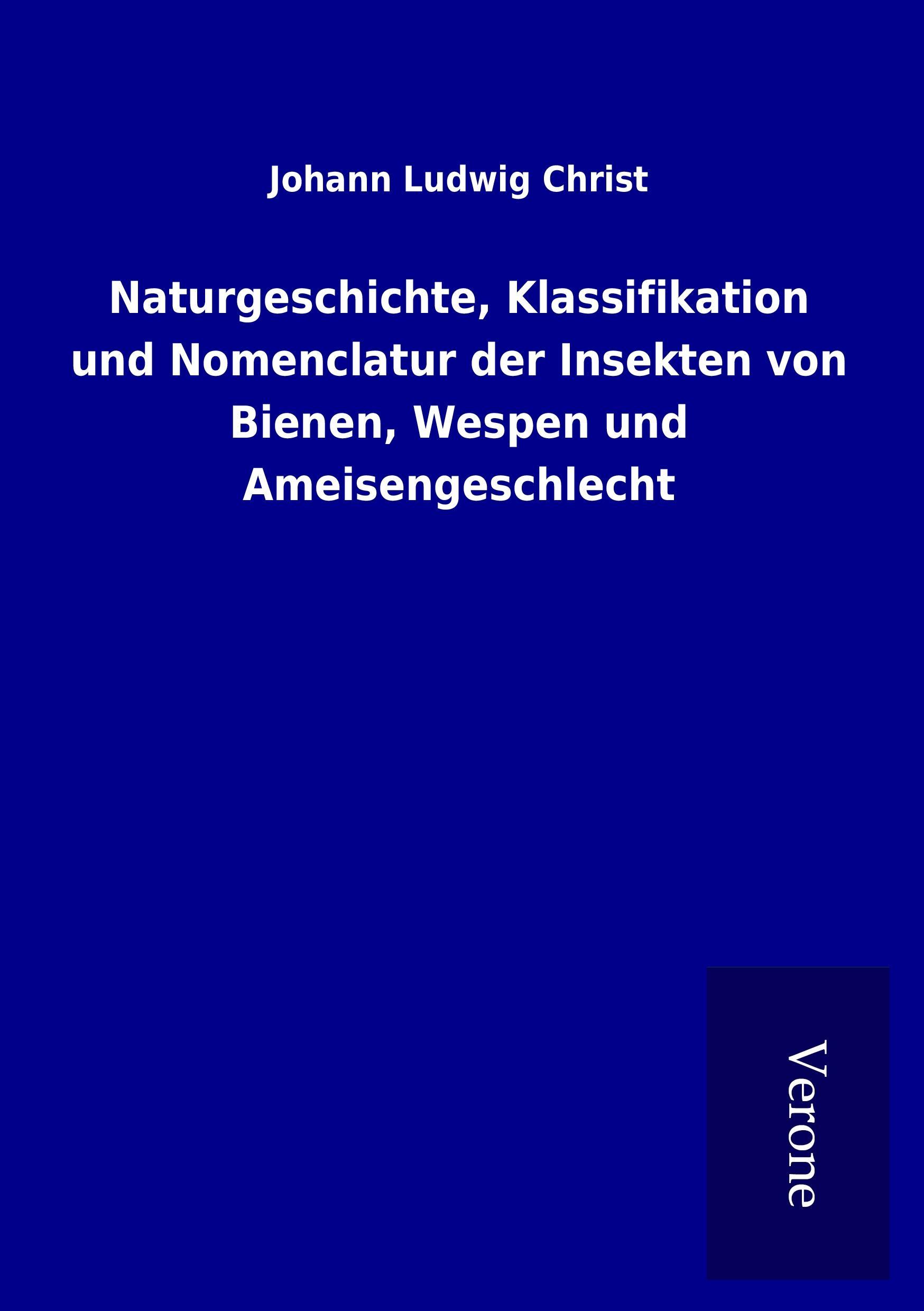 Johann Ludwig Christ

Naturgeschichte, Klassifikation und Nomenclatur der Insekten von Bienen, Wespen und Ameisengeschlecht

Verone